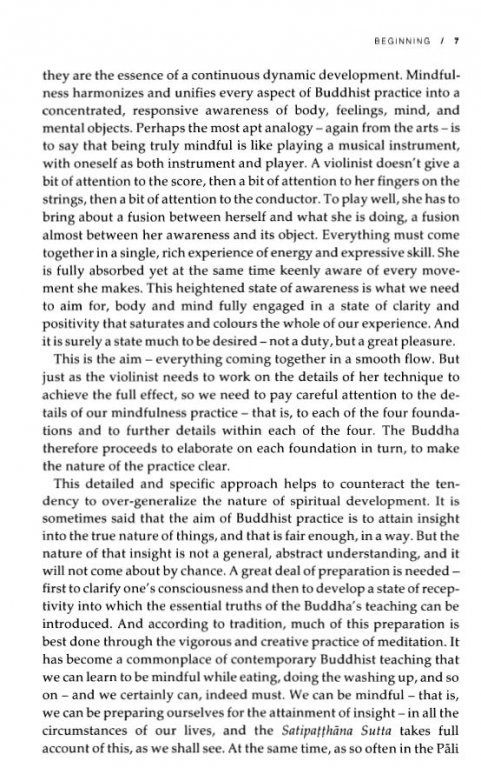 BEGINNING / 7

they are the essence of a continuous dynamic development. Mindfulness harmonizes and unifies every aspect of Buddhist practice into a concentrated, responsive awareness of body, feelings, mind, and mental objects. Perhaps the most apt analogy – again from the arts – is to say that being truly mindful is like playing a musical instrument, with oneself as both instrument and player. A violinist doesn't give a bit of attention to the score, then a bit of attention to her fingers on the strings, then a bit of attention to the conductor. To play well, she has to bring about a fusion between herself and what she is doing, a fusion almost between her awareness and its object. Everything must come together in a single, rich experience of energy and expressive skill. She is fully absorbed yet at the same time keenly aware of every movement she makes. This heightened state of awareness is what we need to aim for, body and mind fully engaged in a state of clarity and positivity that saturates and colours the whole of our experience. And it is surely a state much to be desired – not a duty, but a great pleasure.

This is the aim – everything coming together in a smooth flow. But just as the violinist needs to work on the details of her technique to achieve the full effect, so we need to pay careful attention to the details of our mindfulness practice – that is, to each of the four foundations and to further details within each of the four. The Buddha therefore proceeds to elaborate on each foundation in turn, to make the nature of the practice clear.

This detailed and specific approach helps to counteract the tendency to over-generalize the nature of spiritual development. It is sometimes said that the aim of Buddhist practice is to attain insight into the true nature of things, and that is fair enough, in a way. But the nature of that insight is not a general, abstract understanding, and it will not come about by chance. A great deal of preparation is needed – first to clarify one's consciousness and then to develop a state of receptivity into which the essential truths of the Buddha's teaching can be introduced. And according to tradition, much of this preparation is best done through the vigorous and creative practice of meditation. It has become a commonplace of contemporary Buddhist teaching that we can learn to be mindful while eating, doing the washing up, and so on – and we certainly can, indeed must. We can be mindful – that is, we can be preparing ourselves for the attainment of insight – in all the circumstances of our lives, and the Satipaṭṭhāna Sutta takes full account of this, as we shall see. At the same time, as so often in the Pāli